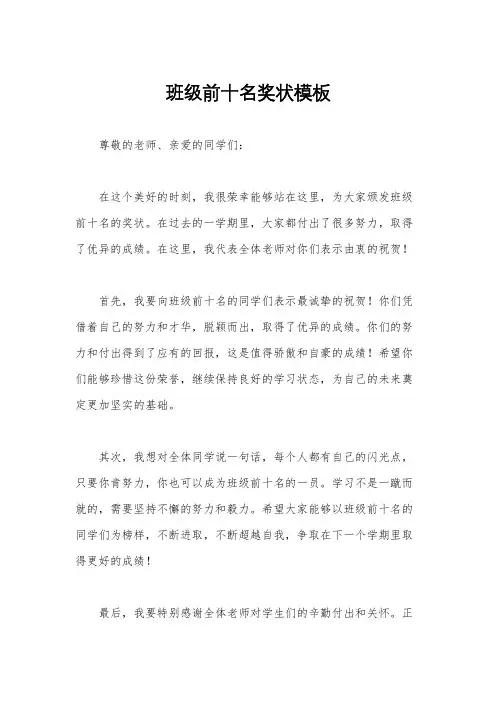 班级前十名奖状模板

尊敬的老师、亲爱的同学们：

在这个美好的时刻，我很荣幸能够站在这里，为大家颁发班级前十名的奖状。在过去的一学期里，大家都付出了很多努力，取得了优异的成绩。在这里，我代表全体老师对你们表示由衷的祝贺！

首先，我要向班级前十名的同学们表示最诚挚的祝贺！你们凭借着自己的努力和才华，脱颖而出，取得了优异的成绩。你们的努力和付出得到了应有的回报，这是值得骄傲和自豪的成绩！希望你们能够珍惜这份荣誉，继续保持良好的学习状态，为自己的未来奠定更加坚实的基础。

其次，我想对全体同学说一句话，每个人都有自己的闪光点，只要你肯努力，你也可以成为班级前十名的一员。学习不是一蹴而就的，需要坚持不懈的努力和毅力。希望大家能够以班级前十名的同学们为榜样，不断进取，不断超越自我，争取在下一个学期里取得更好的成绩！

最后，我要特别感谢全体老师对学生们的辛勤付出和关怀。正